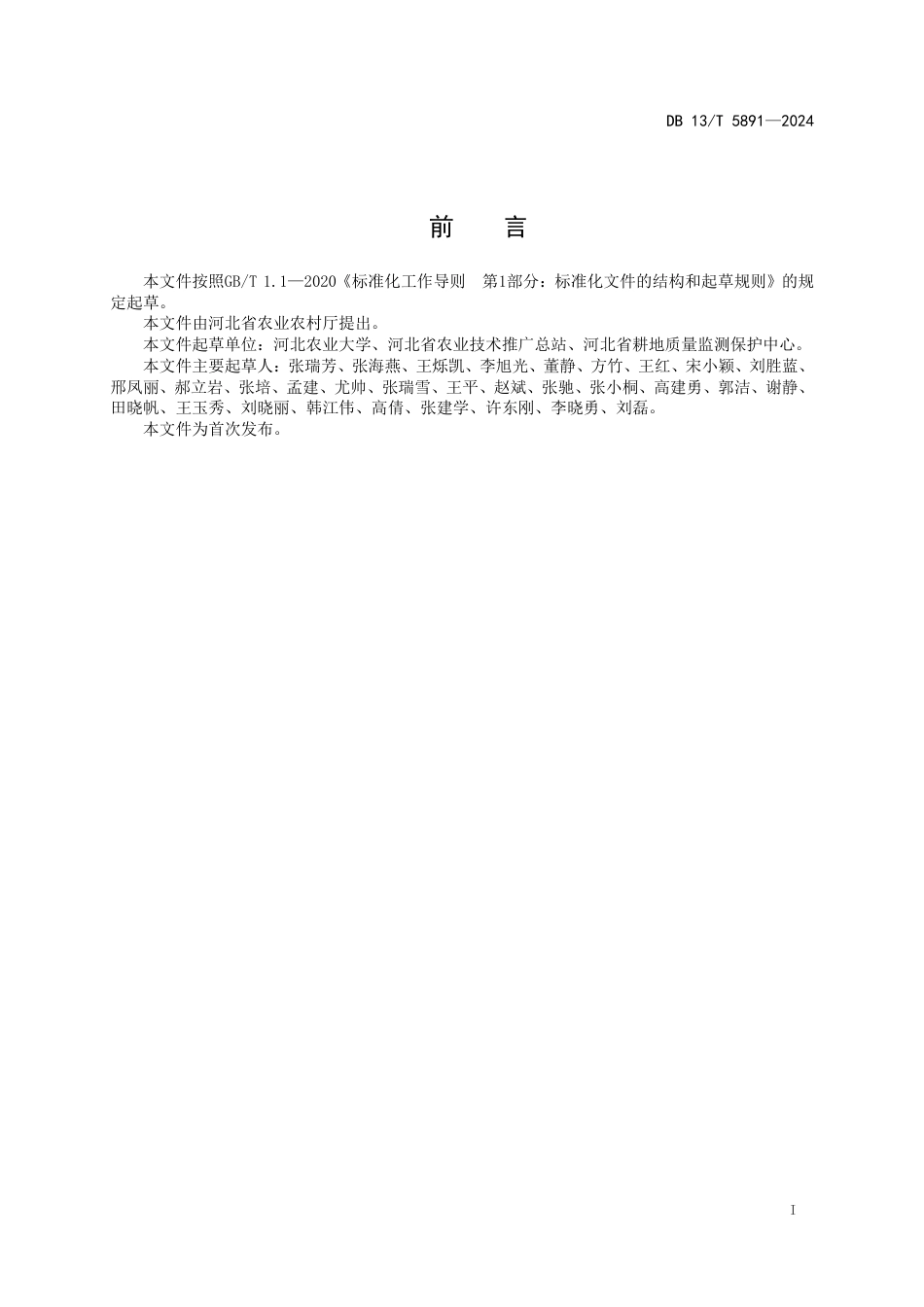 DB 13/T 5891—2024

前　言

本文件按照GB/T 1.1—2020《标准化工作导则　第1部分：标准化文件的结构和起草规则》的规定起草。

本文件由河北省农业农村厅提出。

本文件起草单位：河北农业大学、河北省农业技术推广总站、河北省耕地质量监测保护中心。

本文件主要起草人：张瑞芳、张海燕、王烁凯、李旭光、董静、方竹、王红、宋小颖、刘胜蓝、邢凤丽、郝立岩、张培、孟建、尤帅、张瑞雪、王平、赵斌、张驰、张小桐、高建勇、郭洁、谢静、田晓帆、王玉秀、刘晓丽、韩江伟、高倩、张建学、许东刚、李晓勇、刘磊。

本文件为首次发布。

I